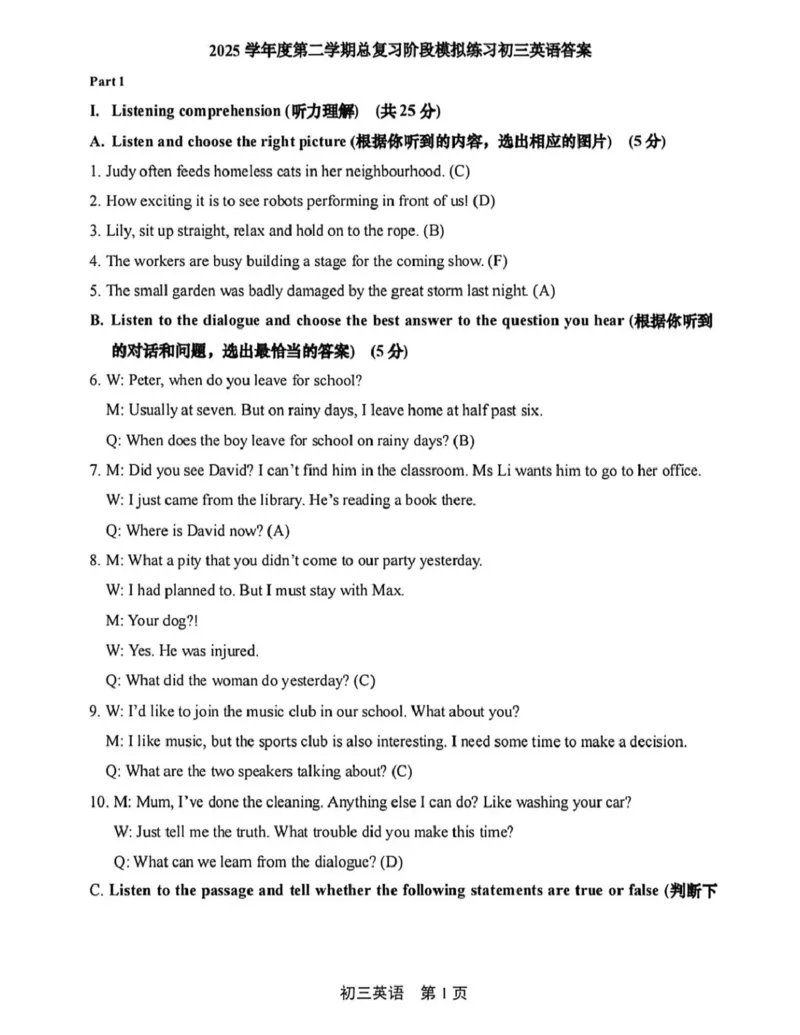 2025 学年度第二学期总复习阶段模拟练习初三英语答案

Part 1

I. Listening comprehension (听力理解) (共 25 分)

A. Listen and choose the right picture (根据你听到的内容，选出相应的图片) (5 分)

1. Judy often feeds homeless cats in her neighbourhood. (C)

2. How exciting it is to see robots performing in front of us! (D)

3. Lily, sit up straight, relax and hold on to the rope. (B)

4. The workers are busy building a stage for the coming show. (F)

5. The small garden was badly damaged by the great storm last night. (A)

B. Listen to the dialogue and choose the best answer to the question you hear (根据你听到的对话和问题，选出最恰当的答案) (5 分)

6. W: Peter, when do you leave for school?
M: Usually at seven. But on rainy days, I leave home at half past six.
Q: When does the boy leave for school on rainy days? (B)

7. M: Did you see David? I can't find him in the classroom. Ms Li wants him to go to her office.
W: I just came from the library. He's reading a book there.
Q: Where is David now? (A)

8. M: What a pity that you didn't come to our party yesterday.
W: I had planned to. But I must stay with Max.
M: Your dog?!
W: Yes. He was injured.
Q: What did the woman do yesterday? (C)

9. W: I'd like to join the music club in our school. What about you?
M: I like music, but the sports club is also interesting. I need some time to make a decision.
Q: What are the two speakers talking about? (C)

10. M: Mum, I've done the cleaning. Anything else I can do? Like washing your car?
W: Just tell me the truth. What trouble did you make this time?
Q: What can we learn from the dialogue? (D)

C. Listen to the passage and tell whether the following statements are true or false (判断下

初三英语 第 1 页